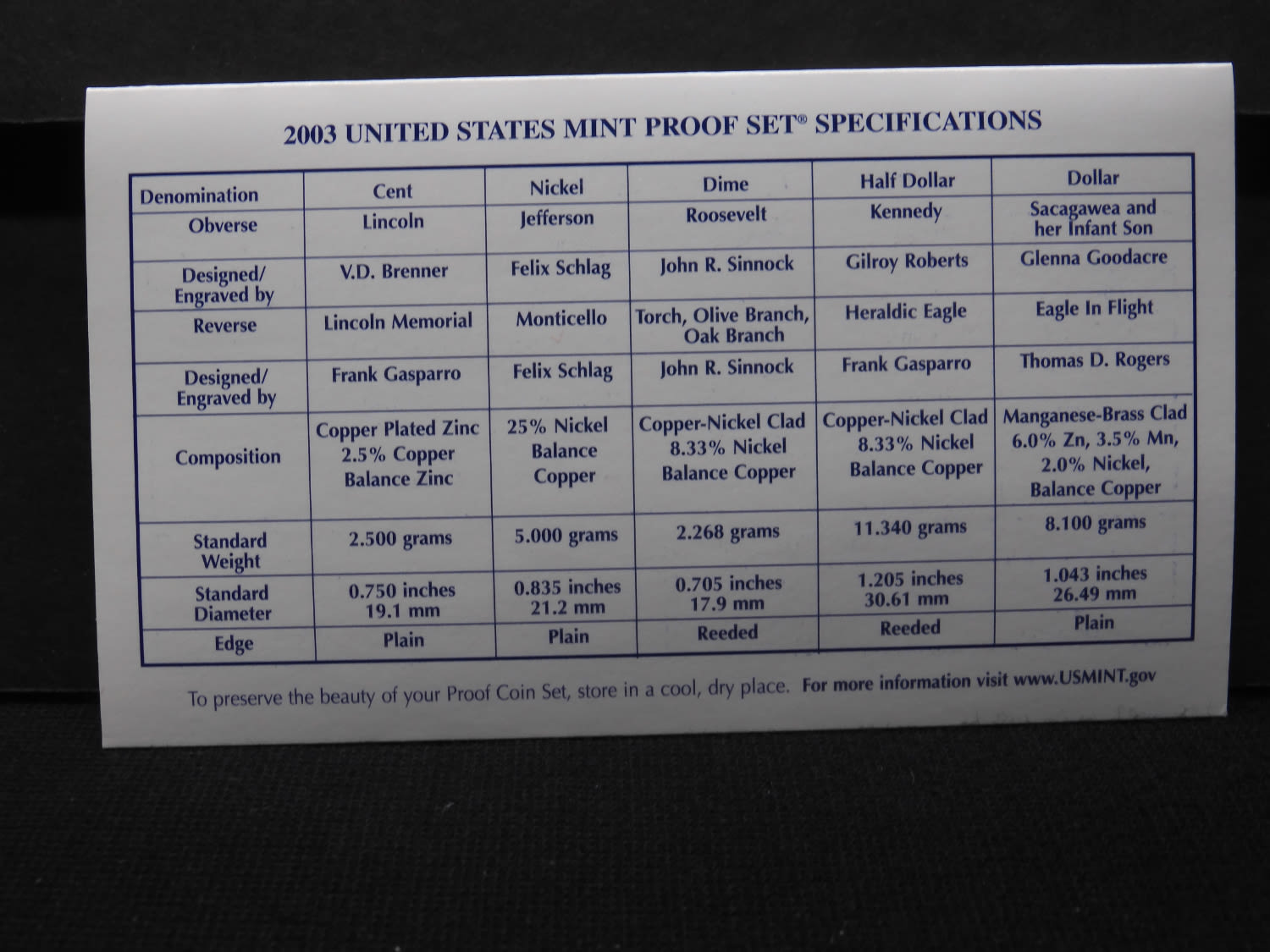 2003 UNITED STATES MINT PROOF SET® SPECIFICATIONS

| Denomination | Cent | Nickel | Dime | Half Dollar | Dollar |
|---|---|---|---|---|---|
| Obverse | Lincoln | Jefferson | Roosevelt | Kennedy | Sacagawea and her Infant Son |
| Designed/ Engraved by | V.D. Brenner | Felix Schlag | John R. Sinnock | Gilroy Roberts | Glenna Goodacre |
| Reverse | Lincoln Memorial | Monticello | Torch, Olive Branch, Oak Branch | Heraldic Eagle | Eagle In Flight |
| Designed/ Engraved by | Frank Gasparro | Felix Schlag | John R. Sinnock | Frank Gasparro | Thomas D. Rogers |
| Composition | Copper Plated Zinc 2.5% Copper Balance Zinc | 25% Nickel Balance Copper | Copper-Nickel Clad 8.33% Nickel Balance Copper | Copper-Nickel Clad 8.33% Nickel Balance Copper | Manganese-Brass Clad 6.0% Zn, 3.5% Mn, 2.0% Nickel, Balance Copper |
| Standard Weight | 2.500 grams | 5.000 grams | 2.268 grams | 11.340 grams | 8.100 grams |
| Standard Diameter | 0.750 inches 19.1 mm | 0.835 inches 21.2 mm | 0.705 inches 17.9 mm | 1.205 inches 30.61 mm | 1.043 inches 26.49 mm |
| Edge | Plain | Plain | Reeded | Reeded | Plain |

To preserve the beauty of your Proof Coin Set, store in a cool, dry place. For more information visit www.USMINT.gov